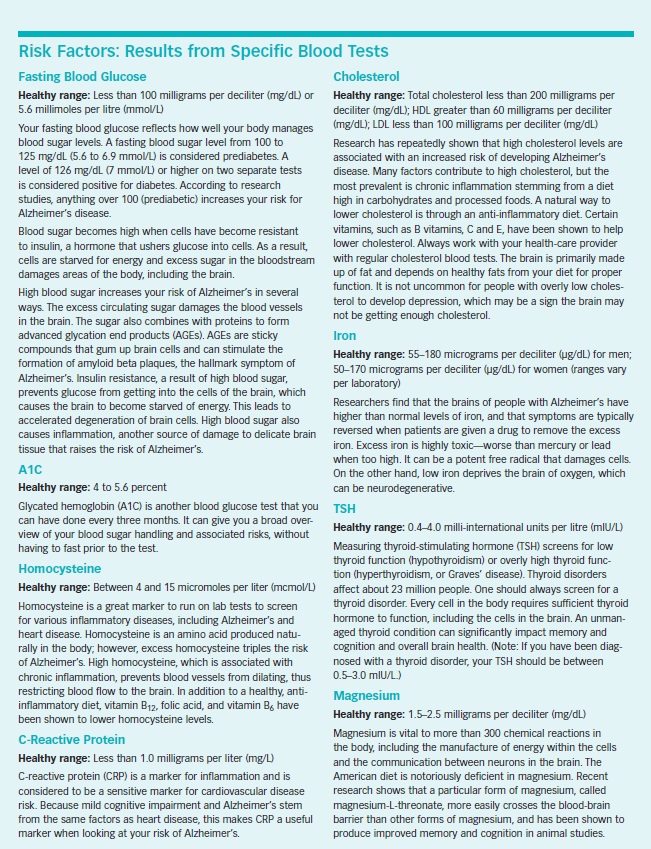 Risk Factors: Results from Specific Blood Tests

Fasting Blood Glucose

Healthy range: Less than 100 milligrams per deciliter (mg/dL) or 5.6 millimoles per litre (mmol/L)

Your fasting blood glucose reflects how well your body manages blood sugar levels. A fasting blood sugar level from 100 to 125 mg/dL (5.6 to 6.9 mmol/L) is considered prediabetes. A level of 126 mg/dL (7 mmol/L) or higher on two separate tests is considered positive for diabetes. According to research studies, anything over 100 (prediabetic) increases your risk for Alzheimer's disease.

Blood sugar becomes high when cells have become resistant to insulin, a hormone that ushers glucose into cells. As a result, cells are starved for energy and excess sugar in the bloodstream damages areas of the body, including the brain.

High blood sugar increases your risk of Alzheimer's in several ways. The excess circulating sugar damages the blood vessels in the brain. The sugar also combines with proteins to form advanced glycation end products (AGEs). AGEs are sticky compounds that gum up brain cells and can stimulate the formation of amyloid beta plaques, the hallmark symptom of Alzheimer's. Insulin resistance, a result of high blood sugar, prevents glucose from getting into the cells of the brain, which causes the brain to become starved of energy. This leads to accelerated degeneration of brain cells. High blood sugar also causes inflammation, another source of damage to delicate brain tissue that raises the risk of Alzheimer's.

A1C

Healthy range: 4 to 5.6 percent

Glycated hemoglobin (A1C) is another blood glucose test that you can have done every three months. It can give you a broad overview of your blood sugar handling and associated risks, without having to fast prior to the test.

Homocysteine

Healthy range: Between 4 and 15 micromoles per liter (mcmol/L)

Homocysteine is a great marker to run on lab tests to screen for various inflammatory diseases, including Alzheimer's and heart disease. Homocysteine is an amino acid produced naturally in the body; however, excess homocysteine triples the risk of Alzheimer's. High homocysteine, which is associated with chronic inflammation, prevents blood vessels from dilating, thus restricting blood flow to the brain. In addition to a healthy, anti-inflammatory diet, vitamin $B_{12}$, folic acid, and vitamin $B_6$ have been shown to lower homocysteine levels.

C-Reactive Protein

Healthy range: Less than 1.0 milligrams per liter (mg/L)

C-reactive protein (CRP) is a marker for inflammation and is considered to be a sensitive marker for cardiovascular disease risk. Because mild cognitive impairment and Alzheimer's stem from the same factors as heart disease, this makes CRP a useful marker when looking at your risk of Alzheimer's.

Cholesterol

Healthy range: Total cholesterol less than 200 milligrams per deciliter (mg/dL); HDL greater than 60 milligrams per deciliter (mg/dL); LDL less than 100 milligrams per deciliter (mg/dL)

Research has repeatedly shown that high cholesterol levels are associated with an increased risk of developing Alzheimer's disease. Many factors contribute to high cholesterol, but the most prevalent is chronic inflammation stemming from a diet high in carbohydrates and processed foods. A natural way to lower cholesterol is through an anti-inflammatory diet. Certain vitamins, such as B vitamins, C and E, have been shown to help lower cholesterol. Always work with your health-care provider with regular cholesterol blood tests. The brain is primarily made up of fat and depends on healthy fats from your diet for proper function. It is not uncommon for people with overly low cholesterol to develop depression, which may be a sign the brain may not be getting enough cholesterol.

Iron

Healthy range: 55–180 micrograms per deciliter (µg/dL) for men; 50–170 micrograms per deciliter (µg/dL) for women (ranges vary per laboratory)

Researchers find that the brains of people with Alzheimer's have higher than normal levels of iron, and that symptoms are typically reversed when patients are given a drug to remove the excess iron. Excess iron is highly toxic—worse than mercury or lead when too high. It can be a potent free radical that damages cells. On the other hand, low iron deprives the brain of oxygen, which can be neurodegenerative.

TSH

Healthy range: 0.4–4.0 milli-international units per litre (mIU/L)

Measuring thyroid-stimulating hormone (TSH) screens for low thyroid function (hypothyroidism) or overly high thyroid function (hyperthyroidism, or Graves' disease). Thyroid disorders affect about 23 million people. One should always screen for a thyroid disorder. Every cell in the body requires sufficient thyroid hormone to function, including the cells in the brain. An unmanaged thyroid condition can significantly impact memory and cognition and overall brain health. (Note: If you have been diagnosed with a thyroid disorder, your TSH should be between 0.5–3.0 mIU/L.)

Magnesium

Healthy range: 1.5–2.5 milligrams per deciliter (mg/dL)

Magnesium is vital to more than 300 chemical reactions in the body, including the manufacture of energy within the cells and the communication between neurons in the brain. The American diet is notoriously deficient in magnesium. Recent research shows that a particular form of magnesium, called magnesium-L-threonate, more easily crosses the blood-brain barrier than other forms of magnesium, and has been shown to produce improved memory and cognition in animal studies.